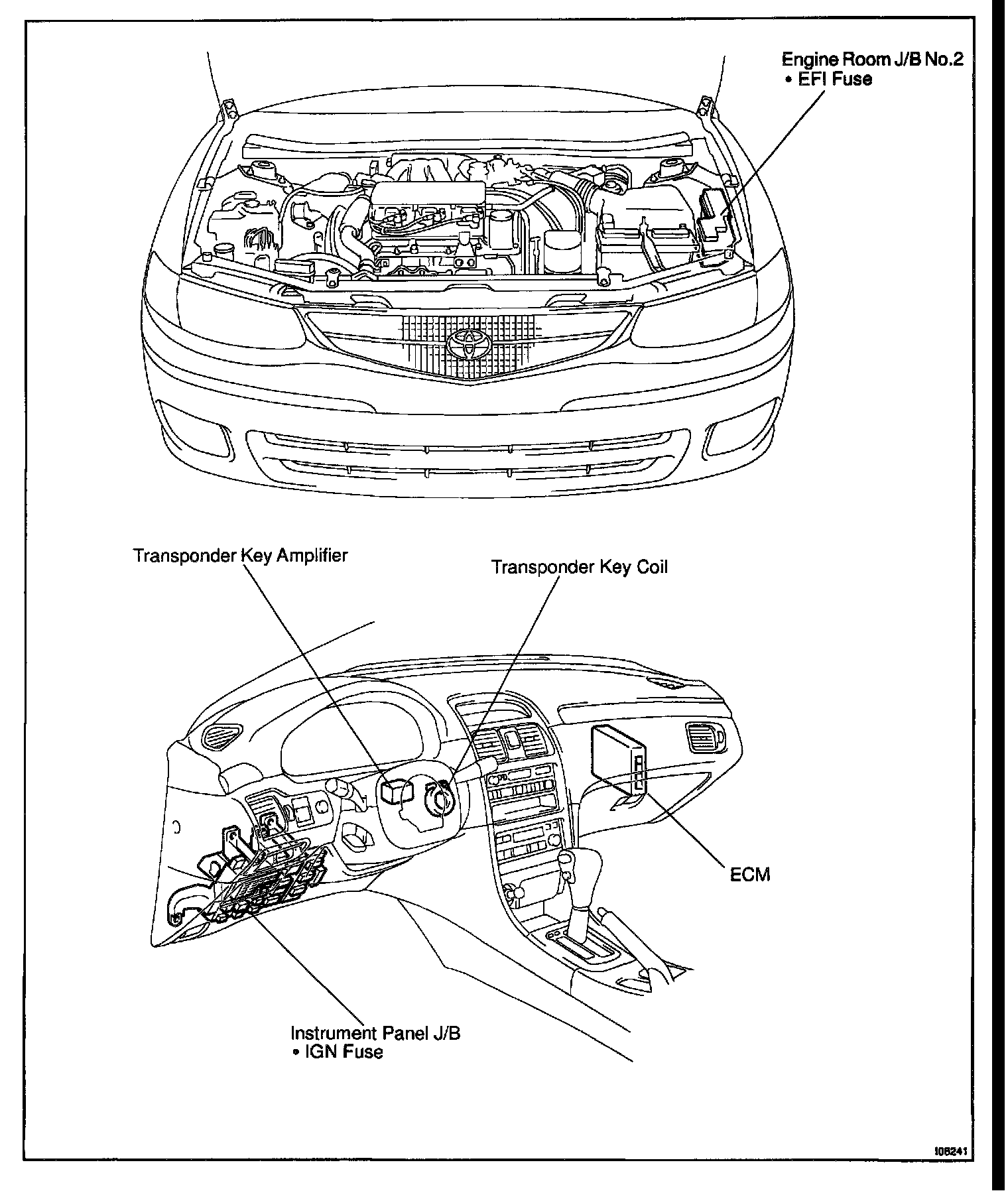 Engine Room J/B No.2
• EFI Fuse

Transponder Key Amplifier

Transponder Key Coil

ECM

Instrument Panel J/B
• IGN Fuse

I06241